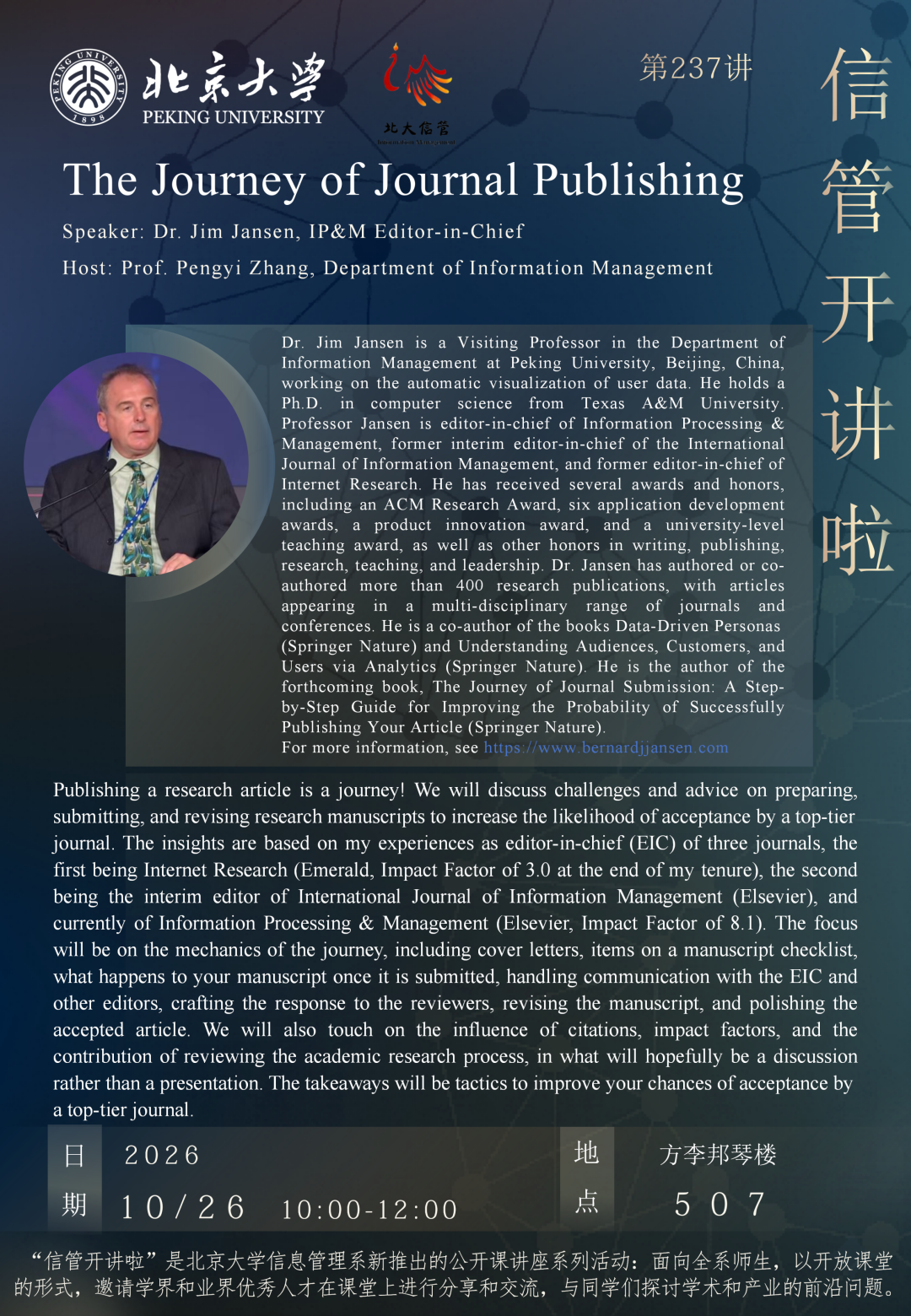 北京大学
PEKING UNIVERSITY

北大信管

第237讲

信管开讲啦

The Journey of Journal Publishing

Speaker: Dr. Jim Jansen, IP&M Editor-in-Chief

Host: Prof. Pengyi Zhang, Department of Information Management

Dr. Jim Jansen is a Visiting Professor in the Department of Information Management at Peking University, Beijing, China, working on the automatic visualization of user data. He holds a Ph.D. in computer science from Texas A&M University. Professor Jansen is editor-in-chief of Information Processing & Management, former interim editor-in-chief of the International Journal of Information Management, and former editor-in-chief of Internet Research. He has received several awards and honors, including an ACM Research Award, six application development awards, a product innovation award, and a university-level teaching award, as well as other honors in writing, publishing, research, teaching, and leadership. Dr. Jansen has authored or co-authored more than 400 research publications, with articles appearing in a multi-disciplinary range of journals and conferences. He is a co-author of the books Data-Driven Personas (Springer Nature) and Understanding Audiences, Customers, and Users via Analytics (Springer Nature). He is the author of the forthcoming book, The Journey of Journal Submission: A Step-by-Step Guide for Improving the Probability of Successfully Publishing Your Article (Springer Nature).
For more information, see https://www.bernardjjansen.com

Publishing a research article is a journey! We will discuss challenges and advice on preparing, submitting, and revising research manuscripts to increase the likelihood of acceptance by a top-tier journal. The insights are based on my experiences as editor-in-chief (EIC) of three journals, the first being Internet Research (Emerald, Impact Factor of 3.0 at the end of my tenure), the second being the interim editor of International Journal of Information Management (Elsevier), and currently of Information Processing & Management (Elsevier, Impact Factor of 8.1). The focus will be on the mechanics of the journey, including cover letters, items on a manuscript checklist, what happens to your manuscript once it is submitted, handling communication with the EIC and other editors, crafting the response to the reviewers, revising the manuscript, and polishing the accepted article. We will also touch on the influence of citations, impact factors, and the contribution of reviewing the academic research process, in what will hopefully be a discussion rather than a presentation. The takeaways will be tactics to improve your chances of acceptance by a top-tier journal.

日期 2026
10/26 10:00-12:00

地点 方李邦琴楼
507

“信管开讲啦”是北京大学信息管理系新推出的公开课讲座系列活动：面向全系师生，以开放课堂的形式，邀请学界和业界优秀人才在课堂上进行分享和交流，与同学们探讨学术和产业的前沿问题。